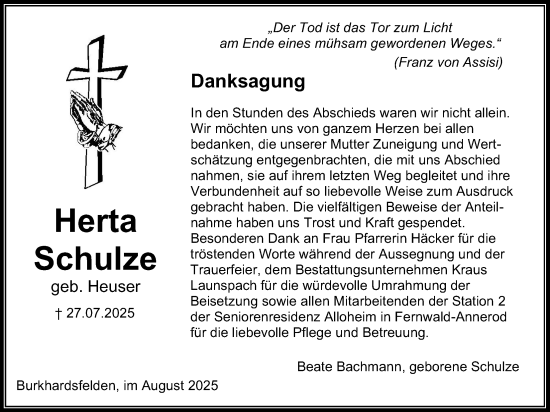 „Der Tod ist das Tor zum Licht am Ende eines mühsam gewordenen Weges.“
(Franz von Assisi)

Danksagung

In den Stunden des Abschieds waren wir nicht allein. Wir möchten uns von ganzem Herzen bei allen bedanken, die unserer Mutter Zuneigung und Wertschätzung entgegenbrachten, die mit uns Abschied nahmen, sie auf ihrem letzten Weg begleitet und ihre Verbundenheit auf so liebevolle Weise zum Ausdruck gebracht haben. Die vielfältigen Beweise der Anteilnahme haben uns Trost und Kraft gespendet. Besonderen Dank an Frau Pfarrerin Häcker für die tröstenden Worte während der Aussegnung und der Trauerfeier, dem Bestattungsunternehmen Kraus Launspach für die würdevolle Umrahmung der Beisetzung sowie allen Mitarbeitenden der Station 2 der Seniorenresidenz Alloheim in Fernwald-Annerod für die liebevolle Pflege und Betreuung.

Herta Schulze
geb. Heuser
† 27.07.2025

Beate Bachmann, geborene Schulze

Burkhardsfelden, im August 2025